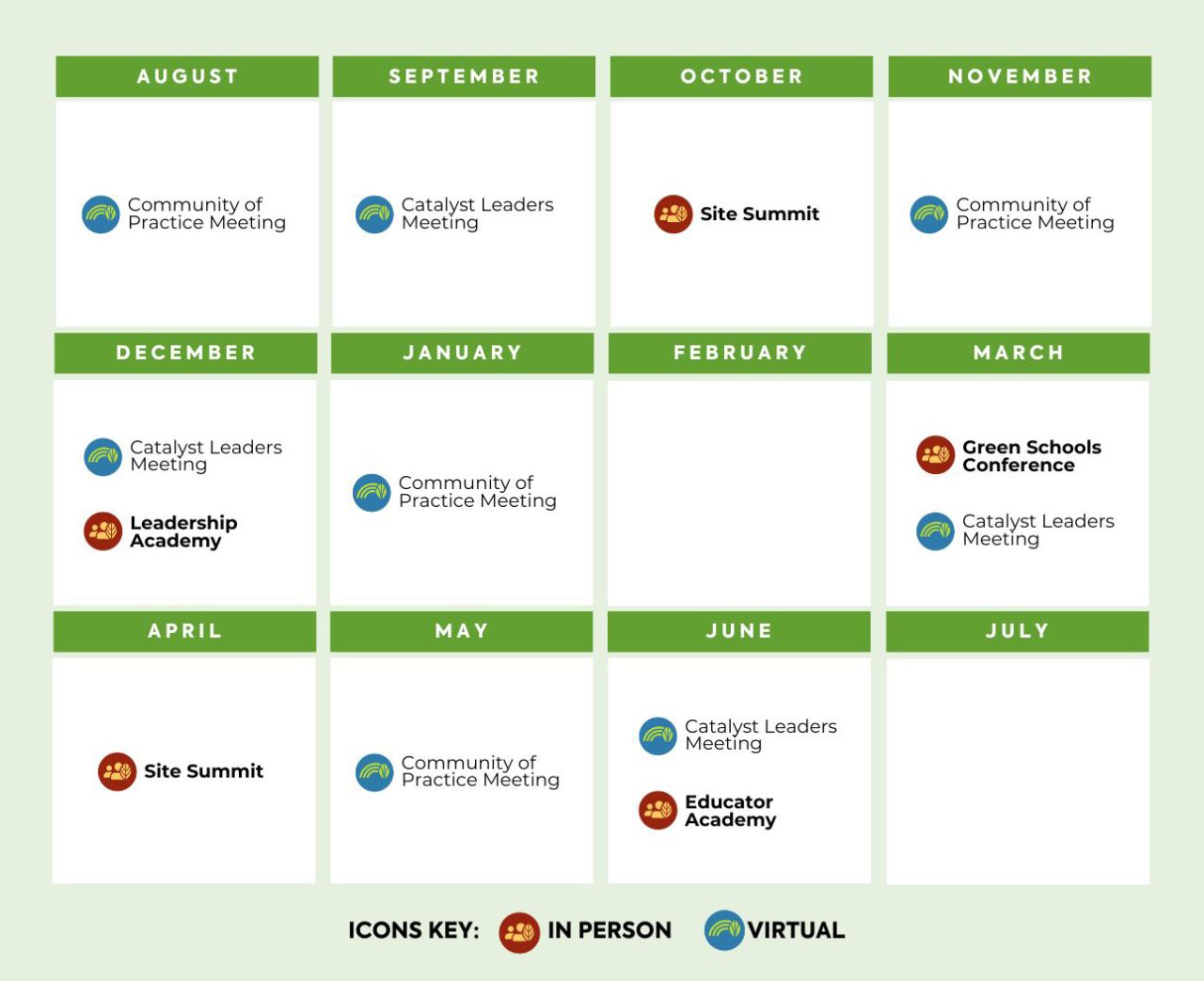 AUGUST

Community of Practice Meeting

SEPTEMBER

Catalyst Leaders Meeting

OCTOBER

Site Summit

NOVEMBER

Community of Practice Meeting

DECEMBER

Catalyst Leaders Meeting

Leadership Academy

JANUARY

Community of Practice Meeting

FEBRUARY

MARCH

Green Schools Conference

Catalyst Leaders Meeting

APRIL

Site Summit

MAY

Community of Practice Meeting

JUNE

Catalyst Leaders Meeting

Educator Academy

JULY

ICONS KEY: IN PERSON VIRTUAL